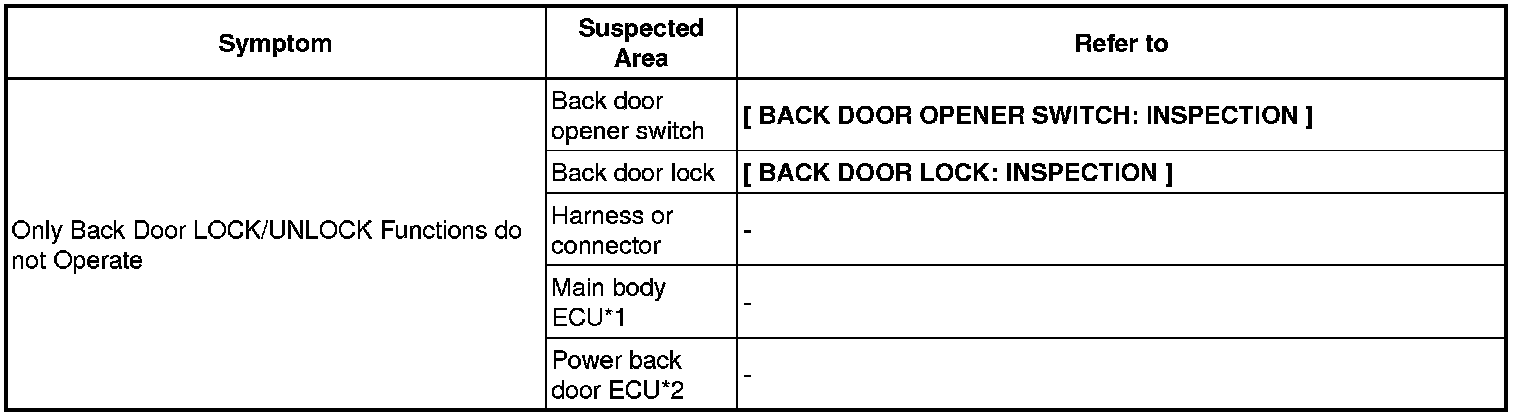 | Symptom | Suspected Area | Refer to |
|---|---|---|
| Only Back Door LOCK/UNLOCK Functions do not Operate | Back door opener switch | [ BACK DOOR OPENER SWITCH: INSPECTION ] |
| | Back door lock | [ BACK DOOR LOCK: INSPECTION ] |
| | Harness or connector | - |
| | Main body ECU*1 | - |
| | Power back door ECU*2 | - |